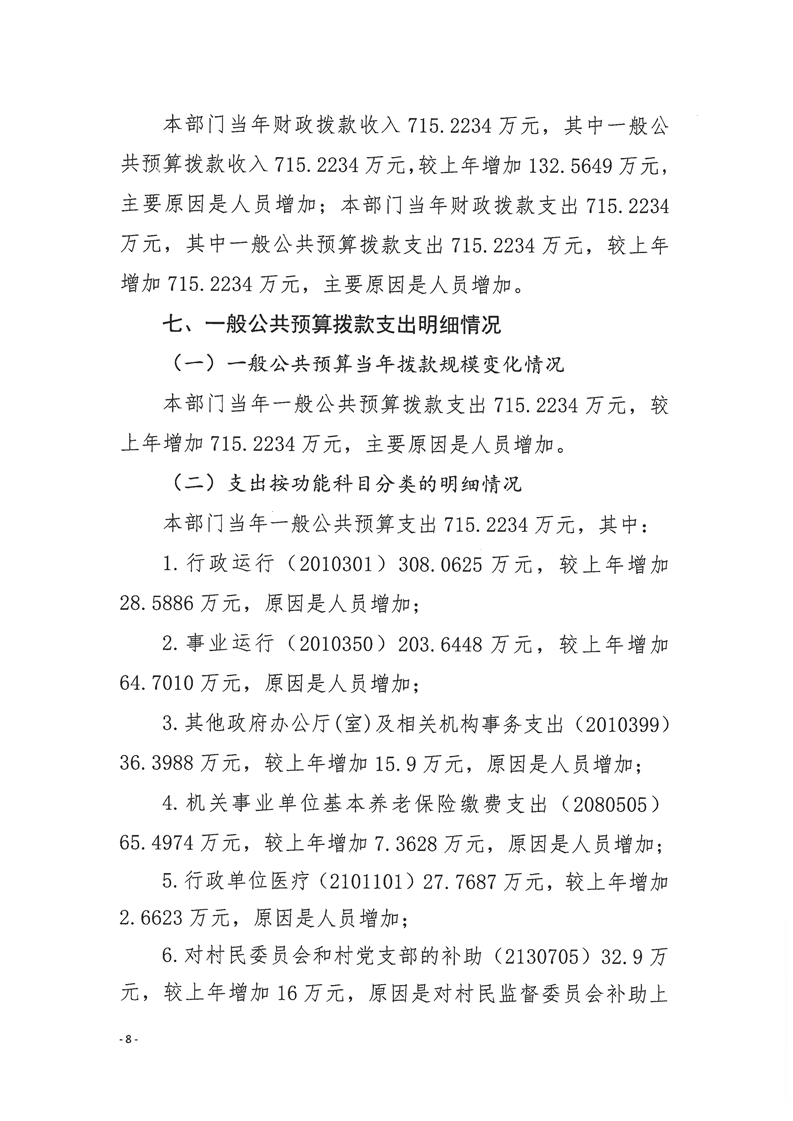 本部门当年财政拨款收入715.2234万元，其中一般公共预算拨款收入715.2234万元，较上年增加132.5649万元，主要原因是人员增加；本部门当年财政拨款支出715.2234万元，其中一般公共预算拨款支出715.2234万元，较上年增加715.2234万元，主要原因是人员增加。

七、一般公共预算拨款支出明细情况

（一）一般公共预算当年拨款规模变化情况

本部门当年一般公共预算拨款支出715.2234万元，较上年增加715.2234万元，主要原因是人员增加。

（二）支出按功能科目分类的明细情况

本部门当年一般公共预算支出715.2234万元，其中：

1.行政运行（2010301）308.0625万元，较上年增加28.5886万元，原因是人员增加；

2.事业运行（2010350）203.6448万元，较上年增加64.7010万元，原因是人员增加；

3.其他政府办公厅(室)及相关机构事务支出（2010399）36.3988万元，较上年增加15.9万元，原因是人员增加；

4.机关事业单位基本养老保险缴费支出（2080505）65.4974万元，较上年增加7.3628万元，原因是人员增加；

5.行政单位医疗（2101101）27.7687万元，较上年增加2.6623万元，原因是人员增加；

6.对村民委员会和村党支部的补助（2130705）32.9万元，较上年增加16万元，原因是对村民监督委员会补助上

-8-